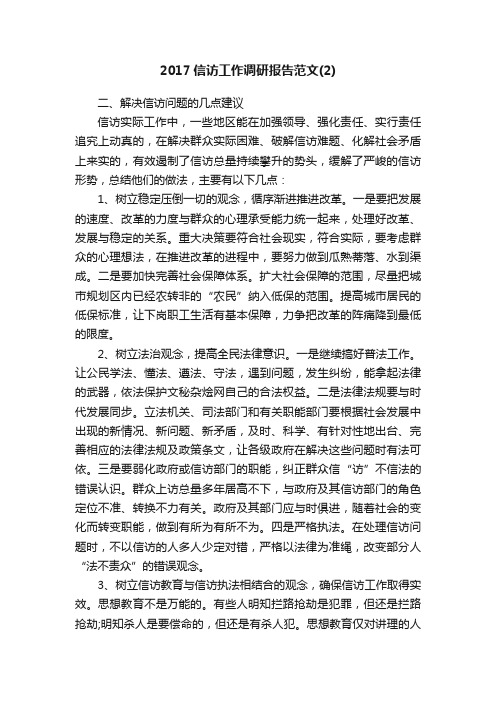 2017信访工作调研报告范文(2)

二、解决信访问题的几点建议

信访实际工作中，一些地区能在加强领导、强化责任、实行责任追究上动真的，在解决群众实际困难、破解信访难题、化解社会矛盾上来实的，有效遏制了信访总量持续攀升的势头，缓解了严峻的信访形势，总结他们的做法，主要有以下几点：

1、树立稳定压倒一切的观念，循序渐进推进改革。一是要把发展的速度、改革的力度与群众的心理承受能力统一起来，处理好改革、发展与稳定的关系。重大决策要符合社会现实，符合实际，要考虑群众的心理想法，在推进改革的进程中，要努力做到瓜熟蒂落、水到渠成。二是要加快完善社会保障体系。扩大社会保障的范围，尽量把城市规划区内已经农转非的“农民”纳入低保的范围。提高城市居民的低保标准，让下岗职工生活有基本保障，力争把改革的阵痛降到最低的限度。

2、树立法治观念，提高全民法律意识。一是继续搞好普法工作。让公民学法、懂法、遵法、守法，遇到问题，发生纠纷，能拿起法律的武器，依法保护文秘杂烩网自己的合法权益。二是法律法规要与时代发展同步。立法机关、司法部门和有关职能部门要根据社会发展中出现的新情况、新问题、新矛盾，及时、科学、有针对性地出台、完善相应的法律法规及政策条文，让各级政府在解决这些问题时有法可依。三是要弱化政府或信访部门的职能，纠正群众信“访”不信法的错误认识。群众上访总量多年居高不下，与政府及其信访部门的角色定位不准、转换不力有关。政府及其部门应与时俱进，随着社会的变化而转变职能，做到有所为有所不为。四是严格执法。在处理信访问题时，不以信访的人多人少定对错，严格以法律为准绳，改变部分人“法不责众”的错误观念。

3、树立信访教育与信访执法相结合的观念，确保信访工作取得实效。思想教育不是万能的。有些人明知拦路抢劫是犯罪，但还是拦路抢劫;明知杀人是要偿命的，但还是有杀人犯。思想教育仅对讲理的人